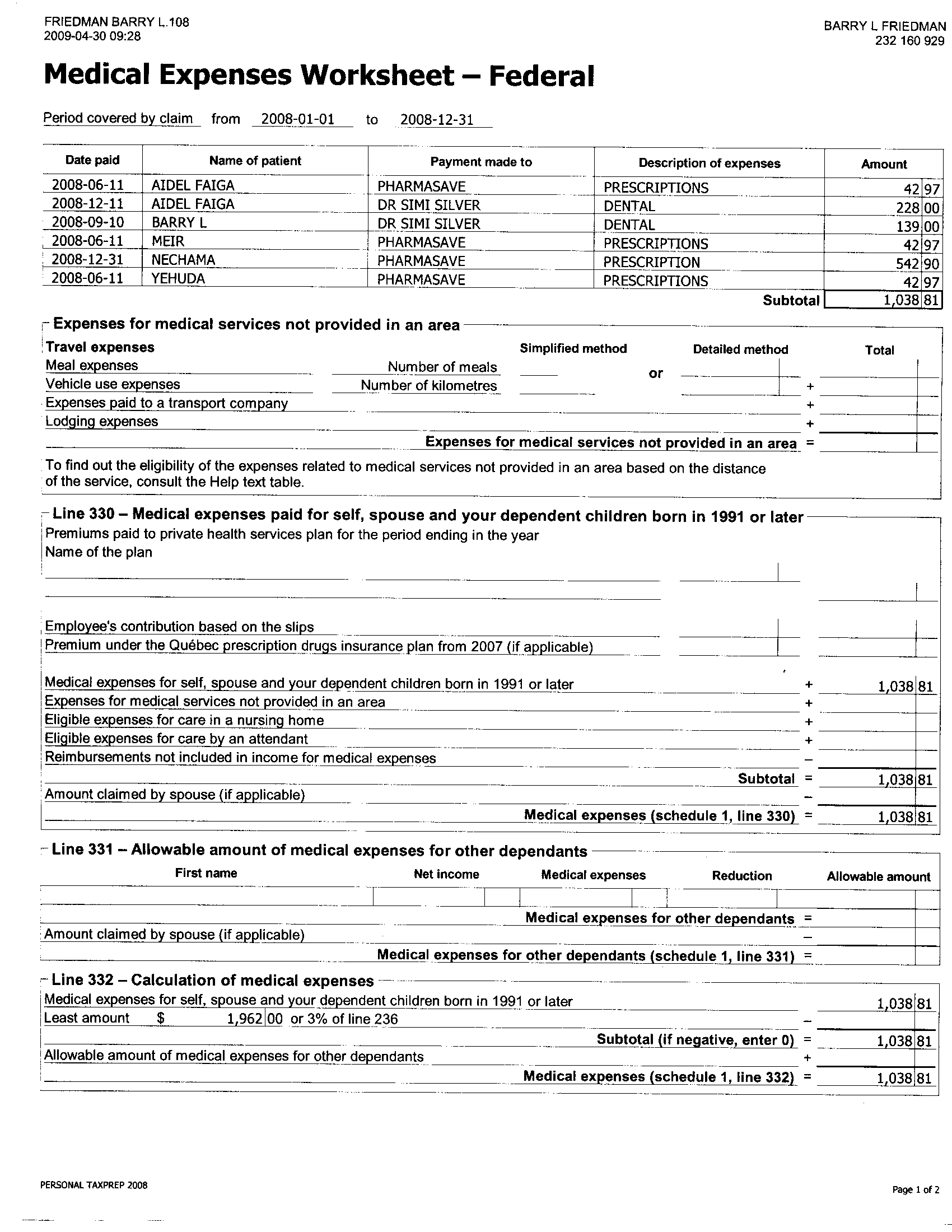 FRIEDMAN BARRY L.108
2009-04-30 09:28

BARRY L FRIEDMAN
232 160 929

Medical Expenses Worksheet – Federal

Period covered by claim from 2008-01-01 to 2008-12-31

| Date paid | Name of patient | Payment made to | Description of expenses | Amount |
|---|---|---|---|---|
| 2008-06-11 | AIDEL FAIGA | PHARMASAVE | PRESCRIPTIONS | 42 97 |
| 2008-12-11 | AIDEL FAIGA | DR SIMI SILVER | DENTAL | 228 00 |
| 2008-09-10 | BARRY L | DR SIMI SILVER | DENTAL | 139 00 |
| 2008-06-11 | MEIR | PHARMASAVE | PRESCRIPTIONS | 42 97 |
| 2008-12-31 | NECHAMA | PHARMASAVE | PRESCRIPTION | 542 90 |
| 2008-06-11 | YEHUDA | PHARMASAVE | PRESCRIPTIONS | 42 97 |
| | | | Subtotal | 1,038 81 |

Expenses for medical services not provided in an area

Travel expenses Simplified method Detailed method Total
Meal expenses Number of meals or
Vehicle use expenses Number of kilometres +
Expenses paid to a transport company +
Lodging expenses +
Expenses for medical services not provided in an area =

To find out the eligibility of the expenses related to medical services not provided in an area based on the distance of the service, consult the Help text table.

Line 330 – Medical expenses paid for self, spouse and your dependent children born in 1991 or later
Premiums paid to private health services plan for the period ending in the year
Name of the plan

Employee's contribution based on the slips
Premium under the Québec prescription drugs insurance plan from 2007 (if applicable)

Medical expenses for self, spouse and your dependent children born in 1991 or later + 1,038 81
Expenses for medical services not provided in an area +
Eligible expenses for care in a nursing home +
Eligible expenses for care by an attendant +
Reimbursements not included in income for medical expenses –
Subtotal = 1,038 81
Amount claimed by spouse (if applicable) –
Medical expenses (schedule 1, line 330) = 1,038 81

Line 331 – Allowable amount of medical expenses for other dependants
First name Net income Medical expenses Reduction Allowable amount
Medical expenses for other dependants =
Amount claimed by spouse (if applicable) –
Medical expenses for other dependants (schedule 1, line 331) =

Line 332 – Calculation of medical expenses
Medical expenses for self, spouse and your dependent children born in 1991 or later 1,038 81
Least amount $ 1,962 00 or 3% of line 236 –
Subtotal (if negative, enter 0) = 1,038 81
Allowable amount of medical expenses for other dependants +
Medical expenses (schedule 1, line 332) = 1,038 81

PERSONAL TAXPREP 2008

Page 1 of 2